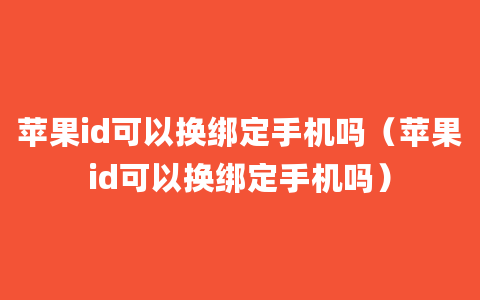 苹果id可以换绑定手机吗（苹果id可以换绑定手机吗）